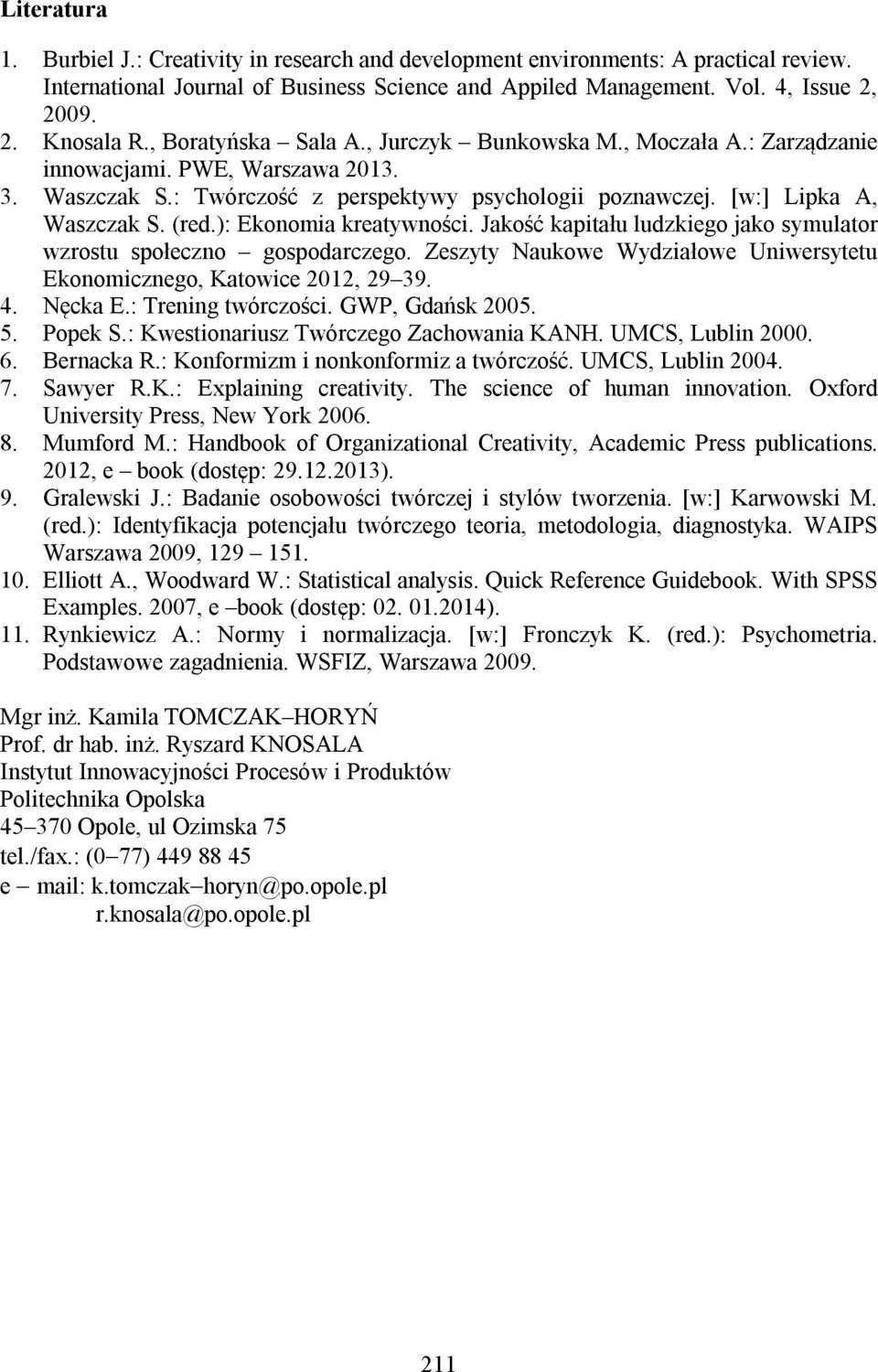 Literatura

1. Burbiel J.: Creativity in research and development environments: A practical review. International Journal of Business Science and Appiled Management. Vol. 4, Issue 2, 2009.
2. Knosala R., Boratyńska – Sala A., Jurczyk – Bunkowska M., Moczała A.: Zarządzanie innowacjami. PWE, Warszawa 2013.
3. Waszczak S.: Twórczość z perspektywy psychologii poznawczej. [w:] Lipka A, Waszczak S. (red.): Ekonomia kreatywności. Jakość kapitału ludzkiego jako symulator wzrostu społeczno – gospodarczego. Zeszyty Naukowe Wydziałowe Uniwersytetu Ekonomicznego, Katowice 2012, 29–39.
4. Nęcka E.: Trening twórczości. GWP, Gdańsk 2005.
5. Popek S.: Kwestionariusz Twórczego Zachowania KANH. UMCS, Lublin 2000.
6. Bernacka R.: Konformizm i nonkonformiz a twórczość. UMCS, Lublin 2004.
7. Sawyer R.K.: Explaining creativity. The science of human innovation. Oxford University Press, New York 2006.
8. Mumford M.: Handbook of Organizational Creativity, Academic Press publications. 2012, e – book (dostęp: 29.12.2013).
9. Gralewski J.: Badanie osobowości twórczej i stylów tworzenia. [w:] Karwowski M. (red.): Identyfikacja potencjału twórczego teoria, metodologia, diagnostyka. WAIPS Warszawa 2009, 129 – 151.
10. Elliott A., Woodward W.: Statistical analysis. Quick Reference Guidebook. With SPSS Examples. 2007, e –book (dostęp: 02. 01.2014).
11. Rynkiewicz A.: Normy i normalizacja. [w:] Fronczyk K. (red.): Psychometria. Podstawowe zagadnienia. WSFIZ, Warszawa 2009.

Mgr inż. Kamila TOMCZAK–HORYŃ
Prof. dr hab. inż. Ryszard KNOSALA
Instytut Innowacyjności Procesów i Produktów
Politechnika Opolska
45–370 Opole, ul Ozimska 75
tel./fax.: (0–77) 449 88 45
e – mail: k.tomczak–horyn@po.opole.pl
r.knosala@po.opole.pl

211